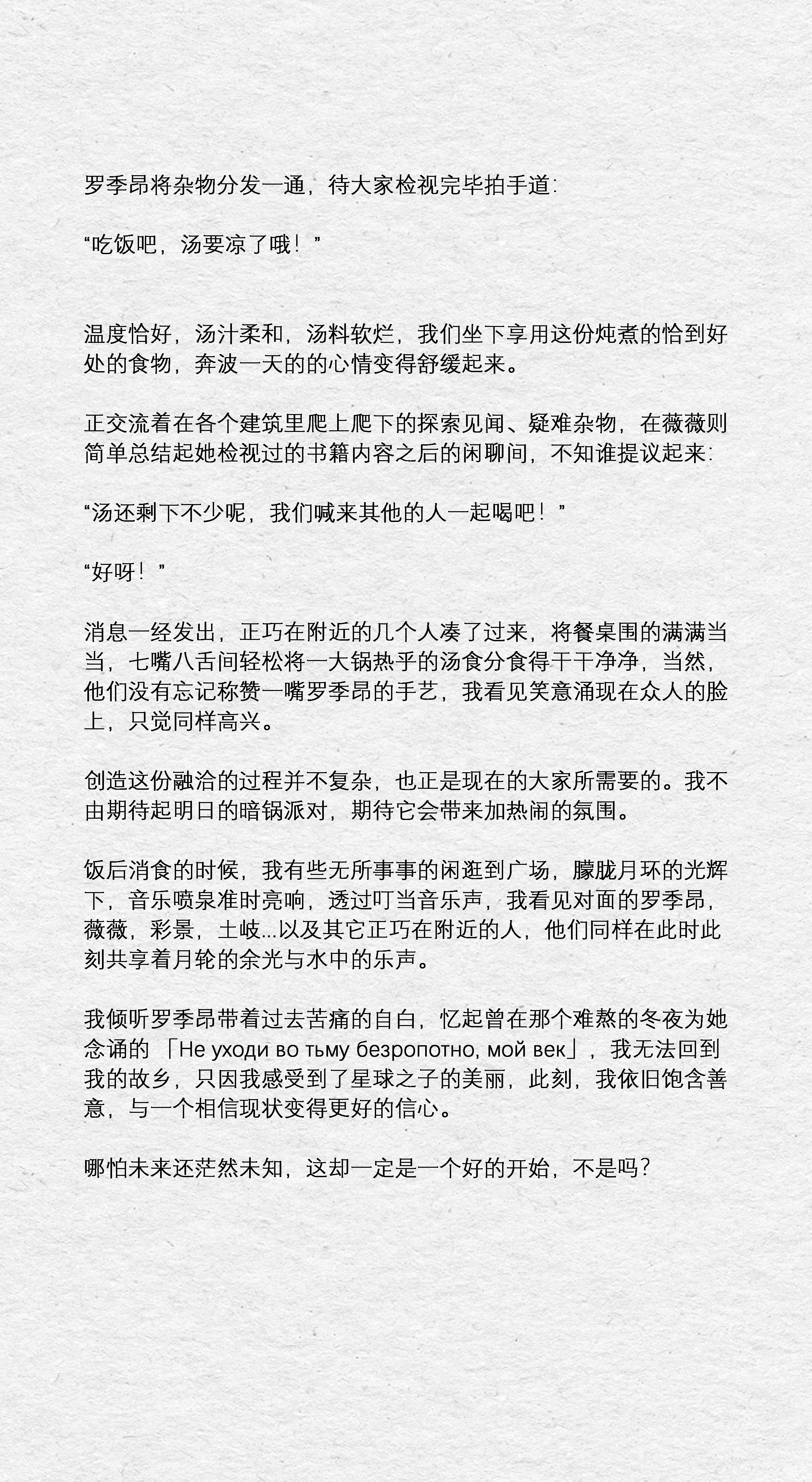 罗季昂将杂物分发一通，待大家检视完毕拍手道：

“吃饭吧，汤要凉了哦！”

温度恰好，汤汁柔和，汤料软烂，我们坐下享用这份炖煮的恰到好处的食物，奔波一天的的心情变得舒缓起来。

正交流着在各个建筑里爬上爬下的探索见闻、疑难杂物，在薇薇则简单总结起她检视过的书籍内容之后的闲聊间，不知谁提议起来：

“汤还剩下不少呢，我们喊来其他的人一起喝吧！”

“好呀！”

消息一经发出，正巧在附近的几个人凑了过来，将餐桌围的满满当当，七嘴八舌间轻松将一大锅热乎的汤食分食得干干净净，当然，他们没有忘记称赞一嘴罗季昂的手艺，我看见笑意涌现在众人的脸上，只觉同样高兴。

创造这份融洽的过程并不复杂，也正是现在的大家所需要的。我不由期待起明日的暗锅派对，期待它会带来加热闹的氛围。

饭后消食的时候，我有些无所事事的闲逛到广场，朦胧月环的光辉下，音乐喷泉准时亮响，透过叮当音乐声，我看见对面的罗季昂，薇薇，彩景，土岐...以及其它正巧在附近的人，他们同样在此时此刻共享着月轮的余光与水中的乐声。

我倾听罗季昂带着过去苦痛的自白，忆起曾在那个难熬的冬夜为她念诵的「Не уходи во тьму безропотно, мой век」，我无法回到我的故乡，只因我感受到了星球之子的美丽，此刻，我依旧饱含善意，与一个相信现状变得更好的信心。

哪怕未来还茫然未知，这却一定是一个好的开始，不是吗？